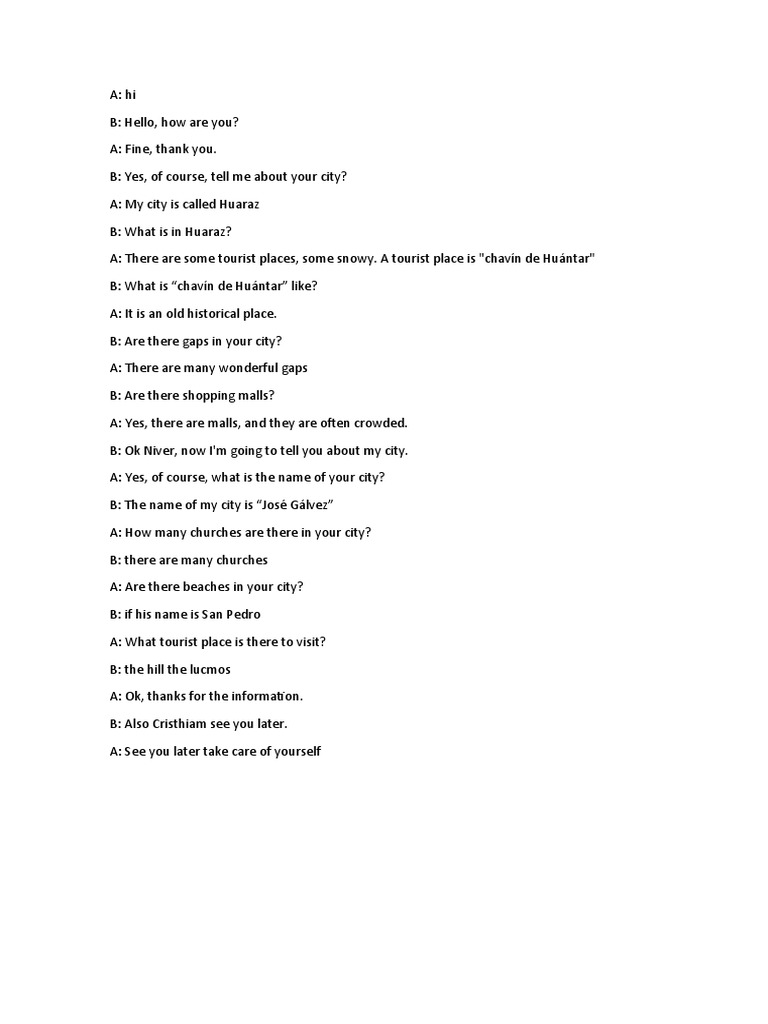 A: hi

B: Hello, how are you?

A: Fine, thank you.

B: Yes, of course, tell me about your city?

A: My city is called Huaraz

B: What is in Huaraz?

A: There are some tourist places, some snowy. A tourist place is "chavín de Huántar"

B: What is “chavín de Huántar” like?

A: It is an old historical place.

B: Are there gaps in your city?

A: There are many wonderful gaps

B: Are there shopping malls?

A: Yes, there are malls, and they are often crowded.

B: Ok Niver, now I'm going to tell you about my city.

A: Yes, of course, what is the name of your city?

B: The name of my city is “José Gálvez”

A: How many churches are there in your city?

B: there are many churches

A: Are there beaches in your city?

B: if his name is San Pedro

A: What tourist place is there to visit?

B: the hill the lucmos

A: Ok, thanks for the information.

B: Also Cristhiam see you later.

A: See you later take care of yourself